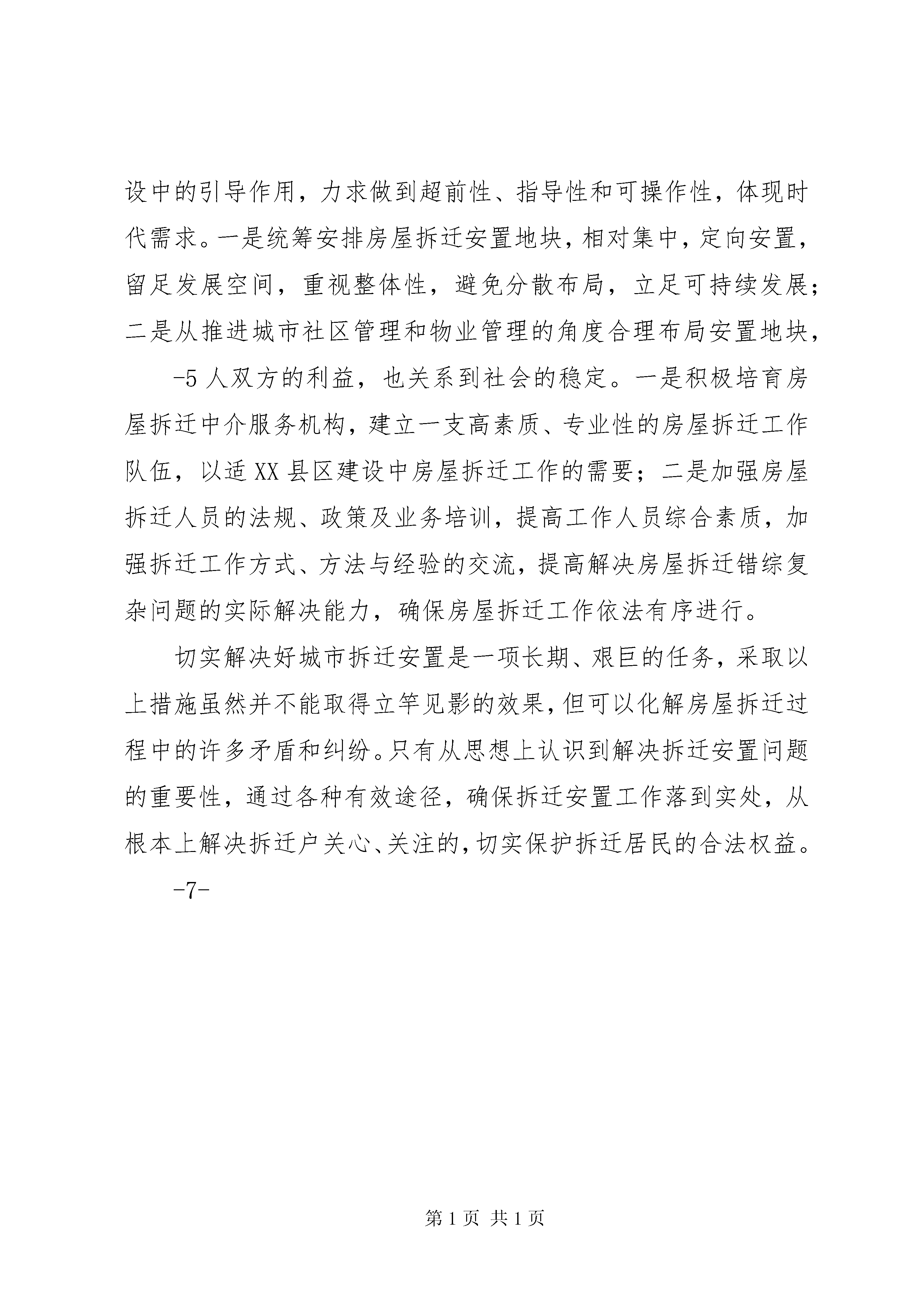 设中的引导作用，力求做到超前性、指导性和可操作性，体现时代需求。一是统筹安排房屋拆迁安置地块，相对集中，定向安置，留足发展空间，重视整体性，避免分散布局，立足可持续发展；二是从推进城市社区管理和物业管理的角度合理布局安置地块，

-5 人双方的利益，也关系到社会的稳定。一是积极培育房屋拆迁中介服务机构，建立一支高素质、专业性的房屋拆迁工作队伍，以适 XX 县区建设中房屋拆迁工作的需要；二是加强房屋拆迁人员的法规、政策及业务培训，提高工作人员综合素质，加强拆迁工作方式、方法与经验的交流，提高解决房屋拆迁错综复杂问题的实际解决能力，确保房屋拆迁工作依法有序进行。

切实解决好城市拆迁安置是一项长期、艰巨的任务，采取以上措施虽然并不能取得立竿见影的效果，但可以化解房屋拆迁过程中的许多矛盾和纠纷。只有从思想上认识到解决拆迁安置问题的重要性，通过各种有效途径，确保拆迁安置工作落到实处，从根本上解决拆迁户关心、关注的，切实保护拆迁居民的合法权益。

-7-

第 1 页 共 1 页